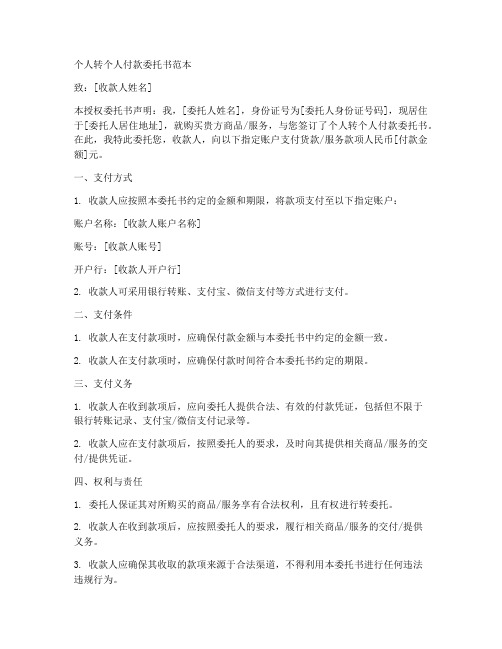 个人转个人付款委托书范本

致：[收款人姓名]

本授权委托书声明：我，[委托人姓名]，身份证号为[委托人身份证号码]，现居住于[委托人居住地址]，就购买贵方商品/服务，与您签订了个人转个人付款委托书。在此，我特此委托您，收款人，向以下指定账户支付货款/服务款项人民币[付款金额]元。

一、支付方式

1. 收款人应按照本委托书约定的金额和期限，将款项支付至以下指定账户：

账户名称：[收款人账户名称]

账号：[收款人账号]

开户行：[收款人开户行]

2. 收款人可采用银行转账、支付宝、微信支付等方式进行支付。

二、支付条件

1. 收款人在支付款项时，应确保付款金额与本委托书中约定的金额一致。

2. 收款人在支付款项时，应确保付款时间符合本委托书约定的期限。

三、支付义务

1. 收款人在收到款项后，应向委托人提供合法、有效的付款凭证，包括但不限于银行转账记录、支付宝/微信支付记录等。

2. 收款人应在支付款项后，按照委托人的要求，及时向其提供相关商品/服务的交付/提供凭证。

四、权利与责任

1. 委托人保证其对所购买的商品/服务享有合法权利，且有权进行转委托。

2. 收款人在收到款项后，应按照委托人的要求，履行相关商品/服务的交付/提供义务。

3. 收款人应确保其收取的款项来源于合法渠道，不得利用本委托书进行任何违法违规行为。